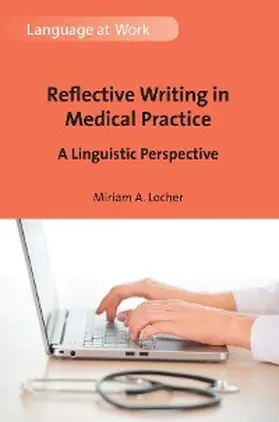 Language at Work

Reflective Writing in Medical Practice

A Linguistic Perspective

Miriam A. Locher